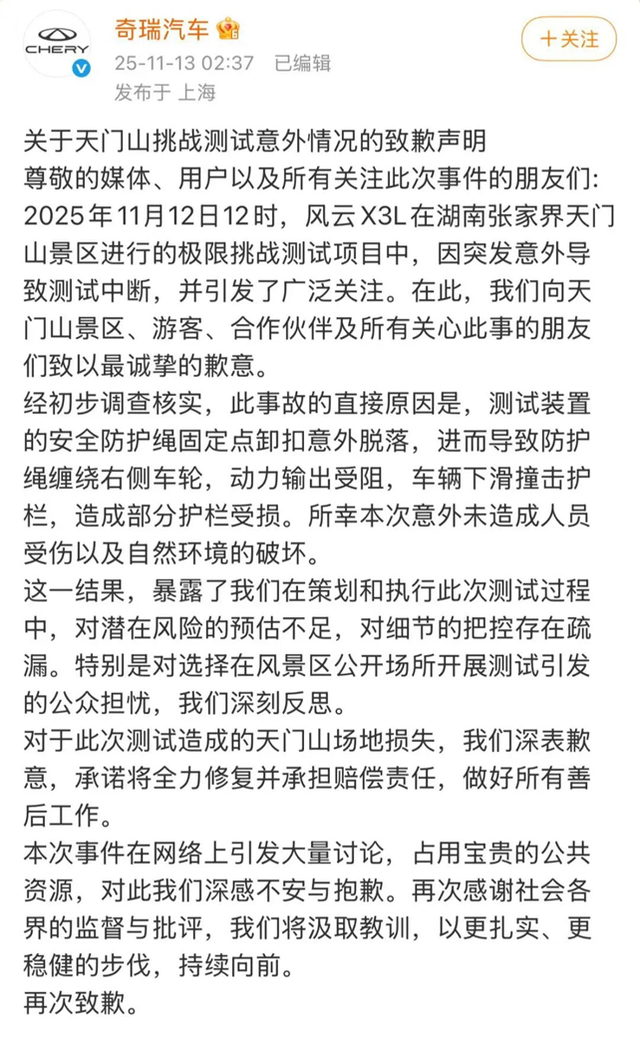 CHERY
奇瑞汽车
25-11-13 02:37 已编辑
发布于 上海
+关注

关于天门山挑战测试意外情况的致歉声明
尊敬的媒体、用户以及所有关注此次事件的朋友们:
2025年11月12日12时，风云X3L在湖南张家界天门山景区进行的极限挑战测试项目中，因突发意外导致测试中断，并引发了广泛关注。在此，我们向天门山景区、游客、合作伙伴及所有关心此事的朋友们致以最诚挚的歉意。
经初步调查核实，此事故的直接原因是，测试装置的安全防护绳固定点卸扣意外脱落，进而导致防护绳缠绕右侧车轮，动力输出受阻，车辆下滑撞击护栏，造成部分护栏受损。所幸本次意外未造成人员受伤以及自然环境的破坏。
这一结果，暴露了我们在策划和执行此次测试过程中，对潜在风险的预估不足，对细节的把控存在疏漏。特别是对选择在风景区公开场所开展测试引发的公众担忧，我们深刻反思。
对于此次测试造成的天门山场地损失，我们深表歉意，承诺将全力修复并承担赔偿责任，做好所有善后工作。
本次事件在网络上引发大量讨论，占用宝贵的公共资源，对此我们深感不安与抱歉。再次感谢社会各界的监督与批评，我们将汲取教训，以更扎实、更稳健的步伐，持续向前。
再次致歉。